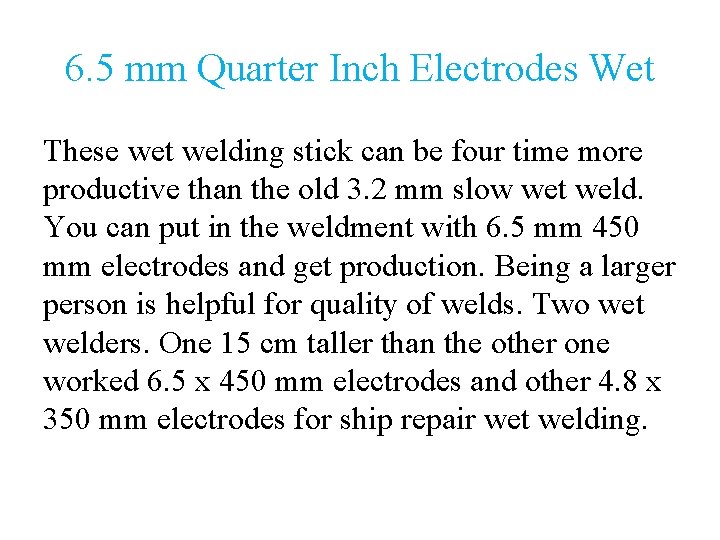 6.5 mm Quarter Inch Electrodes Wet

These wet welding stick can be four time more productive than the old 3.2 mm slow wet weld. You can put in the weldment with 6.5 mm 450 mm electrodes and get production. Being a larger person is helpful for quality of welds. Two wet welders. One 15 cm taller than the other one worked 6.5 x 450 mm electrodes and other 4.8 x 350 mm electrodes for ship repair wet welding.